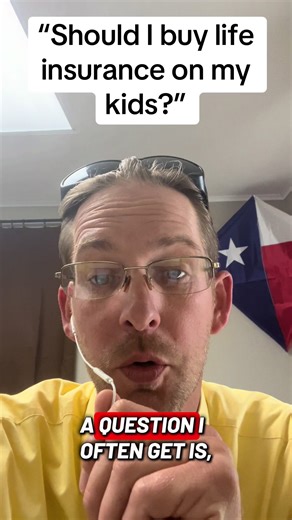 “Should I buy life insurance on my kids?”

A QUESTION I OFTEN GET IS,